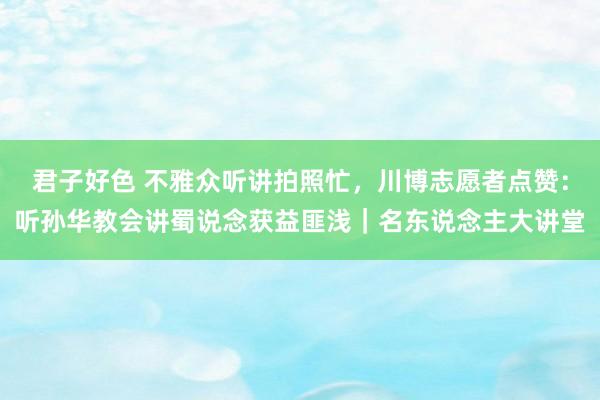 君子好色 不雅众听讲拍照忙，川博志愿者点赞：听孙华教会讲蜀说念获益匪浅｜名东说念主大讲堂